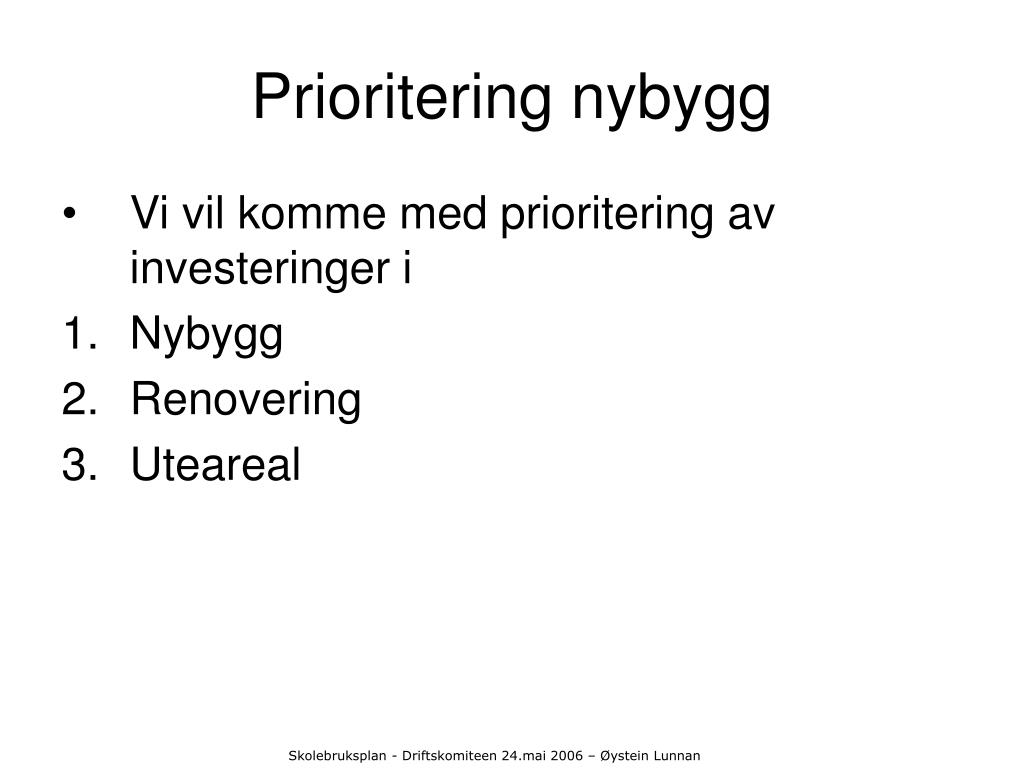 Prioritering nybygg

• Vi vil komme med prioritering av investeringer i
1. Nybygg
2. Renovering
3. Uteareal

Skolebruksplan - Driftskomiteen 24.mai 2006 – Øystein Lunnan